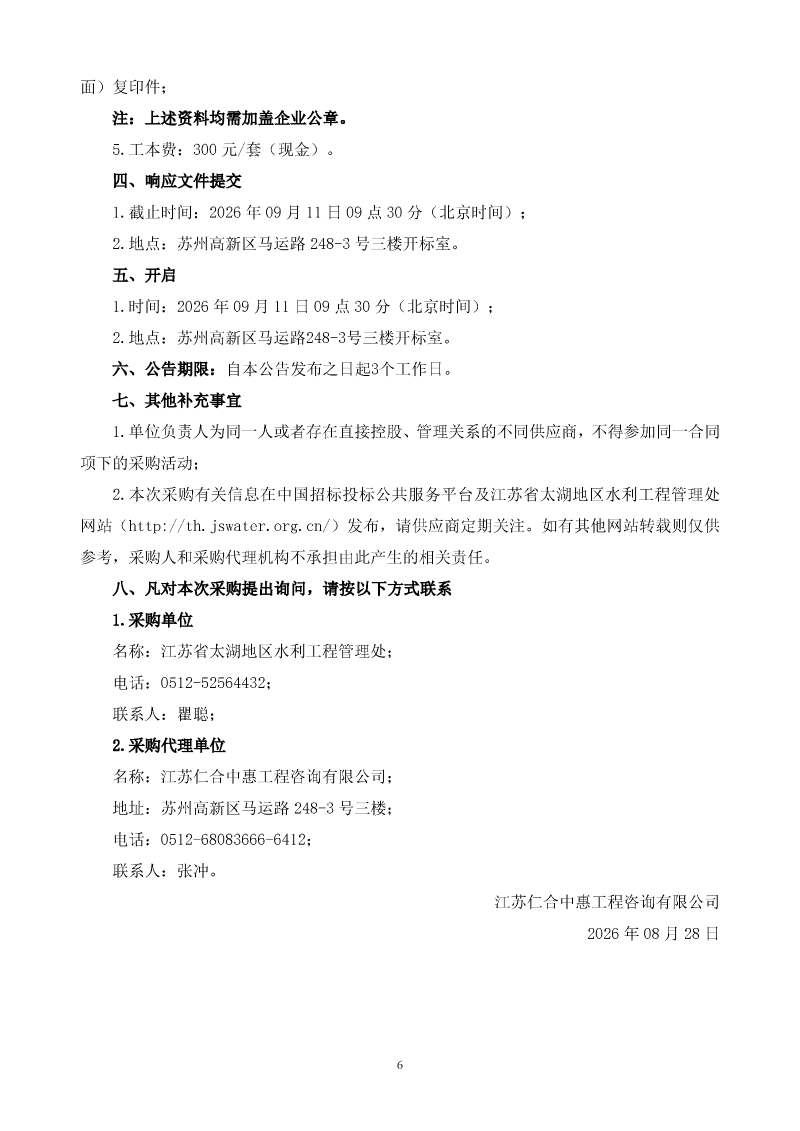 面）复印件；

注：上述资料均需加盖企业公章。

5.工本费：300 元/套（现金）。

四、响应文件提交

1.截止时间：2026 年 09 月 11 日 09 点 30 分（北京时间）；

2.地点：苏州高新区马运路 248-3 号三楼开标室。

五、开启

1.时间：2026 年 09 月 11 日 09 点 30 分（北京时间）；

2.地点：苏州高新区马运路248-3号三楼开标室。

六、公告期限：自本公告发布之日起3个工作日。

七、其他补充事宜

1.单位负责人为同一人或者存在直接控股、管理关系的不同供应商，不得参加同一合同项下的采购活动；

2.本次采购有关信息在中国招标投标公共服务平台及江苏省太湖地区水利工程管理处网站（http://th.jswater.org.cn/）发布，请供应商定期关注。如有其他网站转载则仅供参考，采购人和采购代理机构不承担由此产生的相关责任。

八、凡对本次采购提出询问，请按以下方式联系

1.采购单位

名称：江苏省太湖地区水利工程管理处；

电话：0512-52564432；

联系人：瞿聪；

2.采购代理单位

名称：江苏仁合中惠工程咨询有限公司；

地址：苏州高新区马运路 248-3 号三楼；

电话：0512-68083666-6412；

联系人：张冲。

江苏仁合中惠工程咨询有限公司

2026 年 08 月 28 日

6